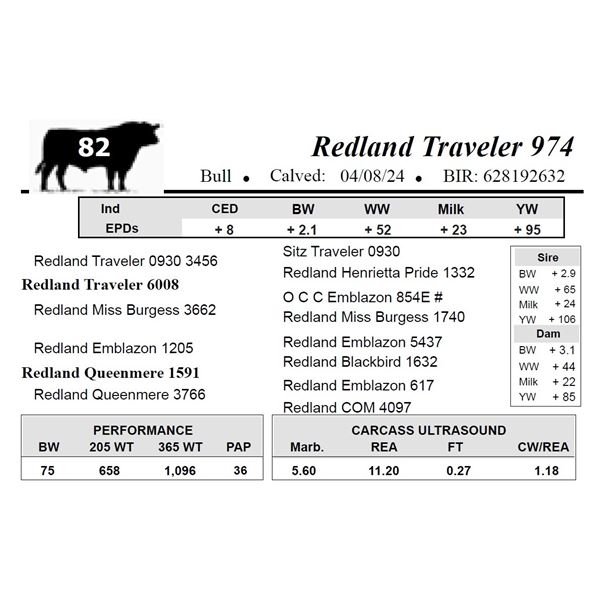 82

Redland Traveler 974

Bull • Calved: 04/08/24 • BIR: 628192632

| Ind EPDs | CED | BW | WW | Milk | YW |
|---|---|---|---|---|---|
| | + 8 | + 2.1 | + 52 | + 23 | + 95 |

Redland Traveler 0930 3456
Redland Traveler 6008
Redland Miss Burgess 3662

Redland Emblazon 1205
Redland Queenmere 1591
Redland Queenmere 3766

Sitz Traveler 0930
Redland Henrietta Pride 1332
O C C Emblazon 854E #
Redland Miss Burgess 1740
Redland Emblazon 5437
Redland Blackbird 1632
Redland Emblazon 617
Redland COM 4097

| Sire | |
|---|---|
| BW | + 2.9 |
| WW | + 65 |
| Milk | + 24 |
| YW | + 106 |

| Dam | |
|---|---|
| BW | + 3.1 |
| WW | + 44 |
| Milk | + 22 |
| YW | + 85 |

PERFORMANCE

| BW | 205 WT | 365 WT | PAP |
|---|---|---|---|
| 75 | 658 | 1,096 | 36 |

CARCASS ULTRASOUND

| Marb. | REA | FT | CW/REA |
|---|---|---|---|
| 5.60 | 11.20 | 0.27 | 1.18 |